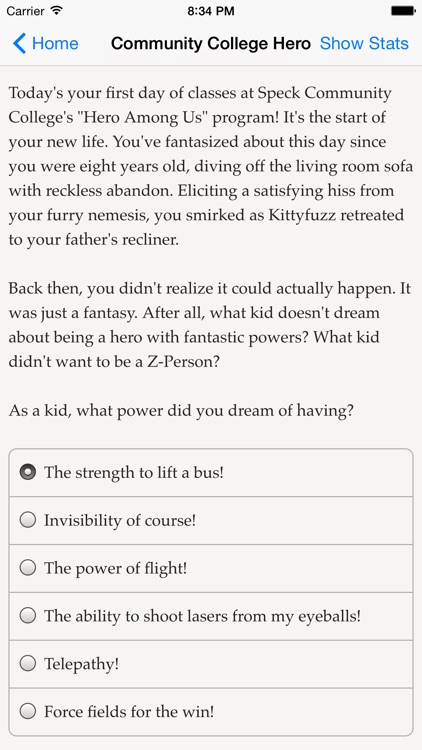 Carrier 8:34 PM

Home Community College Hero Show Stats

Today's your first day of classes at Speck Community College's "Hero Among Us" program! It's the start of your new life. You've fantasized about this day since you were eight years old, diving off the living room sofa with reckless abandon. Eliciting a satisfying hiss from your furry nemesis, you smirked as Kittyfuzz retreated to your father's recliner.

Back then, you didn't realize it could actually happen. It was just a fantasy. After all, what kid doesn't dream about being a hero with fantastic powers? What kid didn't want to be a Z-Person?

As a kid, what power did you dream of having?

The strength to lift a bus!

Invisibility of course!

The power of flight!

The ability to shoot lasers from my eyeballs!

Telepathy!

Force fields for the win!